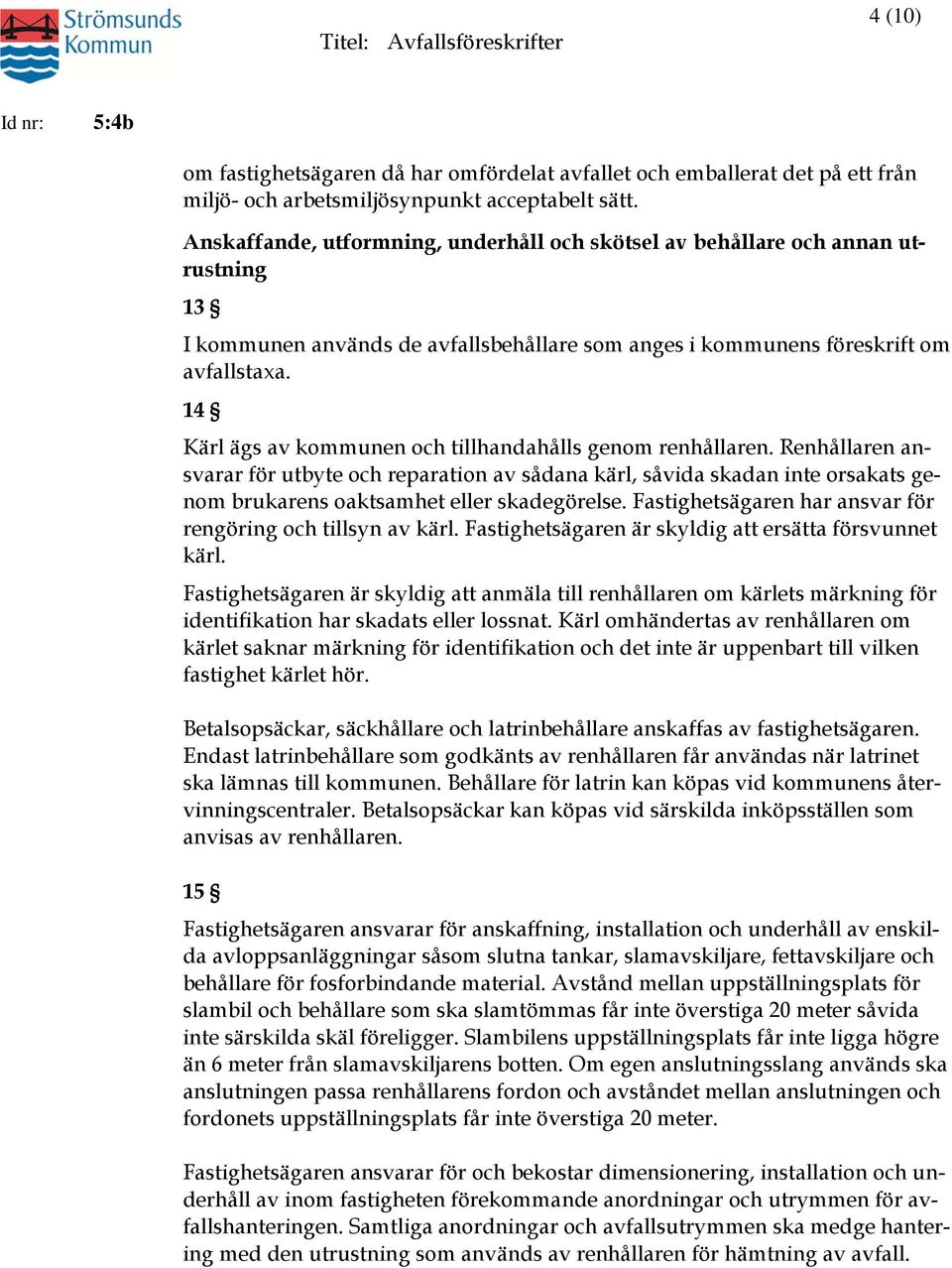 Strömsunds Kommun

Titel: Avfallsföreskrifter

4 (10)

Id nr: 5:4b

om fastighetsägaren då har omfördelat avfallet och emballerat det på ett från miljö- och arbetsmiljösynpunkt acceptabelt sätt.

Anskaffande, utformning, underhåll och skötsel av behållare och annan utrustning

13 §

I kommunen används de avfallsbehållare som anges i kommunens föreskrift om avfallstaxa.

14 §

Kärl ägs av kommunen och tillhandahålls genom renhållaren. Renhållaren ansvarar för utbyte och reparation av sådana kärl, såvida skadan inte orsakats genom brukarens oaktsamhet eller skadegörelse. Fastighetsägaren har ansvar för rengöring och tillsyn av kärl. Fastighetsägaren är skyldig att ersätta försvunnet kärl.

Fastighetsägaren är skyldig att anmäla till renhållaren om kärlets märkning för identifikation har skadats eller lossnat. Kärl omhändertas av renhållaren om kärlet saknar märkning för identifikation och det inte är uppenbart till vilken fastighet kärlet hör.

Betalsopsäckar, säckhållare och latrinbehållare anskaffas av fastighetsägaren. Endast latrinbehållare som godkänts av renhållaren får användas när latrinet ska lämnas till kommunen. Behållare för latrin kan köpas vid kommunens återvinningscentraler. Betalsopsäckar kan köpas vid särskilda inköpsställen som anvisas av renhållaren.

15 §

Fastighetsägaren ansvarar för anskaffning, installation och underhåll av enskilda avloppsanläggningar såsom slutna tankar, slamavskiljare, fettavskiljare och behållare för fosforbindande material. Avstånd mellan uppställningsplats för slambil och behållare som ska slamtömmas får inte överstiga 20 meter såvida inte särskilda skäl föreligger. Slambilens uppställningsplats får inte ligga högre än 6 meter från slamavskiljarens botten. Om egen anslutningsslang används ska anslutningen passa renhållarens fordon och avståndet mellan anslutningen och fordonets uppställningsplats får inte överstiga 20 meter.

Fastighetsägaren ansvarar för och bekostar dimensionering, installation och underhåll av inom fastigheten förekommande anordningar och utrymmen för avfallshanteringen. Samtliga anordningar och avfallsutrymmen ska medge hantering med den utrustning som används av renhållaren för hämtning av avfall.